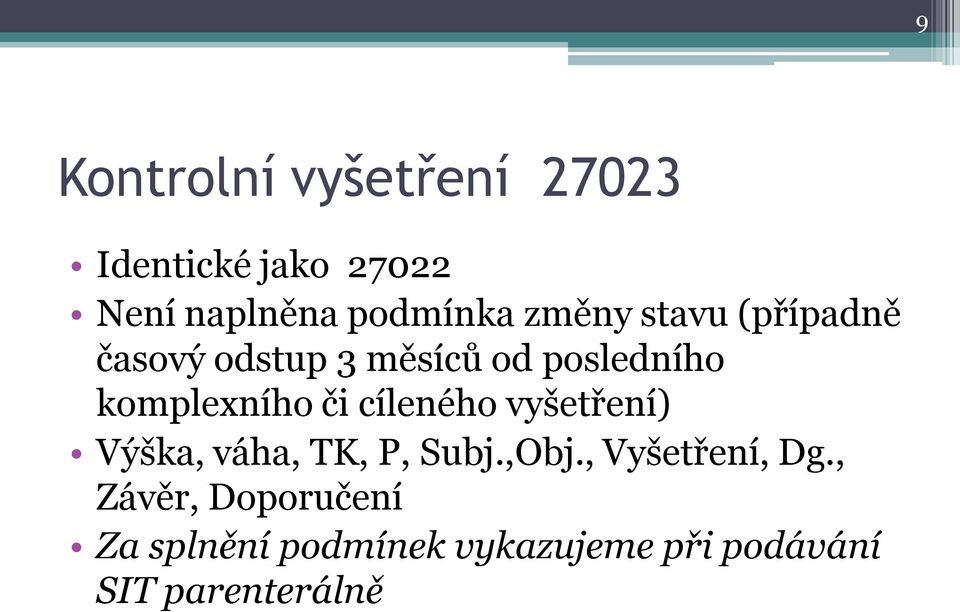 9

Kontrolní vyšetření 27023

• Identické jako 27022
• Není naplněna podmínka změny stavu (případně časový odstup 3 měsíců od posledního komplexního či cíleného vyšetření)
• Výška, váha, TK, P, Subj.,Obj., Vyšetření, Dg., Závěr, Doporučení
• Za splnění podmínek vykazujeme při podávání SIT parenterálně